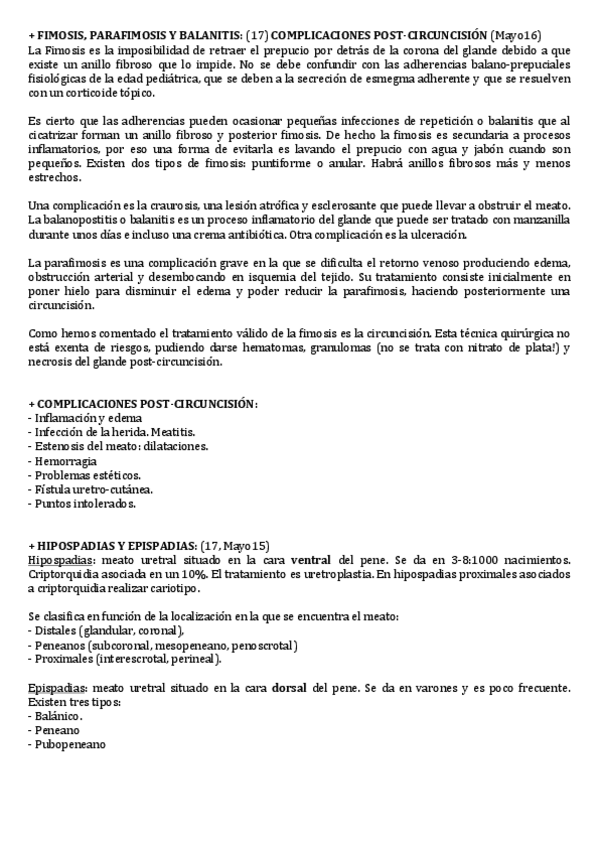 + FIMOSIS, PARAFIMOSIS Y BALANITIS: (17) COMPLICACIONES POST-CIRCUNCISIÓN (Mayo16)
La Fimosis es la imposibilidad de retraer el prepucio por detrás de la corona del glande debido a que existe un anillo fibroso que lo impide. No se debe confundir con las adherencias balano-prepuciales fisiológicas de la edad pediátrica, que se deben a la secreción de esmegma adherente y que se resuelven con un corticoide tópico.

Es cierto que las adherencias pueden ocasionar pequeñas infecciones de repetición o balanitis que al cicatrizar forman un anillo fibroso y posterior fimosis. De hecho la fimosis es secundaria a procesos inflamatorios, por eso una forma de evitarla es lavando el prepucio con agua y jabón cuando son pequeños. Existen dos tipos de fimosis: puntiforme o anular. Habrá anillos fibrosos más y menos estrechos.

Una complicación es la craurosis, una lesión atrófica y esclerosante que puede llevar a obstruir el meato. La balanopostitis o balanitis es un proceso inflamatorio del glande que puede ser tratado con manzanilla durante unos días e incluso una crema antibiótica. Otra complicación es la ulceración.

La parafimosis es una complicación grave en la que se dificulta el retorno venoso produciendo edema, obstrucción arterial y desembocando en isquemia del tejido. Su tratamiento consiste inicialmente en poner hielo para disminuir el edema y poder reducir la parafimosis, haciendo posteriormente una circuncisión.

Como hemos comentado el tratamiento válido de la fimosis es la circuncisión. Esta técnica quirúrgica no está exenta de riesgos, pudiendo darse hematomas, granulomas (no se trata con nitrato de plata!) y necrosis del glande post-circuncisión.

+ COMPLICACIONES POST-CIRCUNCISIÓN:
- Inflamación y edema
- Infección de la herida. Meatitis.
- Estenosis del meato: dilataciones.
- Hemorragia
- Problemas estéticos.
- Fístula uretro-cutánea.
- Puntos intolerados.

+ HIPOSPADIAS Y EPISPADIAS: (17, Mayo15)
Hipospadias: meato uretral situado en la cara ventral del pene. Se da en 3-8:1000 nacimientos. Criptorquidia asociada en un 10%. El tratamiento es uretroplastia. En hipospadias proximales asociados a criptorquidia realizar cariotipo.

Se clasifica en función de la localización en la que se encuentra el meato:
- Distales (glandular, coronal),
- Peneanos (subcoronal, mesopeneano, penoscrotal)
- Proximales (interescrotal, perineal).

Epispadias: meato uretral situado en la cara dorsal del pene. Se da en varones y es poco frecuente. Existen tres tipos:
- Balánico.
- Peneano
- Pubopeneano